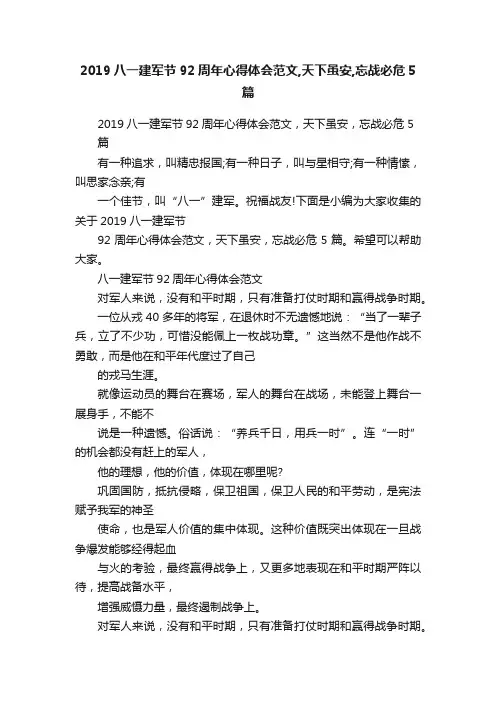 2019 八一建军节 92 周年心得体会范文,天下虽安,忘战必危 5 篇

2019 八一建军节 92 周年心得体会范文，天下虽安，忘战必危 5 篇

有一种追求，叫精忠报国;有一种日子，叫与星相守;有一种情愫，叫思家念亲;有

一个佳节，叫“八一”建军。祝福战友!下面是小编为大家收集的关于 2019 八一建军节

92 周年心得体会范文，天下虽安，忘战必危 5 篇。希望可以帮助大家。

八一建军节 92 周年心得体会范文

对军人来说，没有和平时期，只有准备打仗时期和赢得战争时期。

一位从戎 40 多年的将军，在退休时不无遗憾地说：“当了一辈子兵，立了不少功，可惜没能佩上一枚战功章。”这当然不是他作战不勇敢，而是他在和平年代度过了自己

的戎马生涯。

就像运动员的舞台在赛场，军人的舞台在战场，未能登上舞台一展身手，不能不

说是一种遗憾。俗话说：“养兵千日，用兵一时”。连“一时”的机会都没有赶上的军人，

他的理想，他的价值，体现在哪里呢?

巩固国防，抵抗侵略，保卫祖国，保卫人民的和平劳动，是宪法赋予我军的神圣

使命，也是军人价值的集中体现。这种价值既突出体现在一旦战争爆发能够经得起血

与火的考验，最终赢得战争上，又更多地表现在和平时期严阵以待，提高战备水平，

增强威慑力量，最终遏制战争上。

对军人来说，没有和平时期，只有准备打仗时期和赢得战争时期。